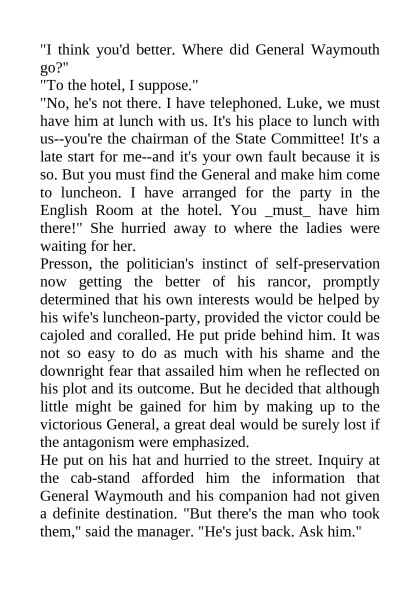 "I think you'd better. Where did General Waymouth go?"
"To the hotel, I suppose."
"No, he's not there. I have telephoned. Luke, we must have him at lunch with us. It's his place to lunch with us--you're the chairman of the State Committee! It's a late start for me--and it's your own fault because it is so. But you must find the General and make him come to luncheon. I have arranged for the party in the English Room at the hotel. You _must_ have him there!" She hurried away to where the ladies were waiting for her.
Presson, the politician's instinct of self-preservation now getting the better of his rancor, promptly determined that his own interests would be helped by his wife's luncheon-party, provided the victor could be cajoled and coralled. He put pride behind him. It was not so easy to do as much with his shame and the downright fear that assailed him when he reflected on his plot and its outcome. But he decided that although little might be gained for him by making up to the victorious General, a great deal would be surely lost if the antagonism were emphasized.
He put on his hat and hurried to the street. Inquiry at the cab-stand afforded him the information that General Waymouth and his companion had not given a definite destination. "But there's the man who took them," said the manager. "He's just back. Ask him."